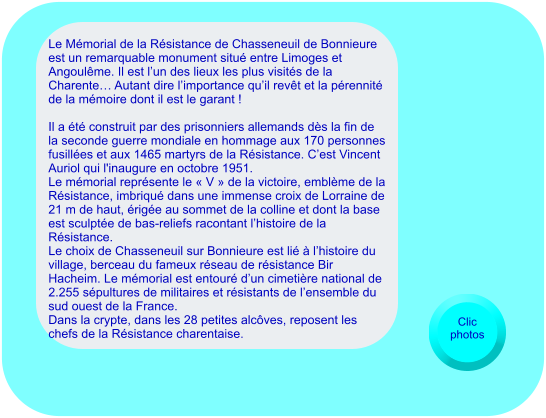 Le Mémorial de la Résistance de Chasseneuil de Bonnieure est un remarquable monument situé entre Limoges et Angoulême. Il est l'un des lieux les plus visités de la Charente… Autant dire l'importance qu'il revêt et la pérennité de la mémoire dont il est le garant !

Il a été construit par des prisonniers allemands dès la fin de la seconde guerre mondiale en hommage aux 170 personnes fusillées et aux 1465 martyrs de la Résistance. C'est Vincent Auriol qui l'inaugure en octobre 1951.
Le mémorial représente le « V » de la victoire, emblème de la Résistance, imbriqué dans une immense croix de Lorraine de 21 m de haut, érigée au sommet de la colline et dont la base est sculptée de bas-reliefs racontant l'histoire de la Résistance.
Le choix de Chasseneuil sur Bonnieure est lié à l'histoire du village, berceau du fameux réseau de résistance Bir Hacheim. Le mémorial est entouré d'un cimetière national de 2.255 sépultures de militaires et résistants de l'ensemble du sud ouest de la France.
Dans la crypte, dans les 28 petites alcôves, reposent les chefs de la Résistance charentaise.

Clic photos